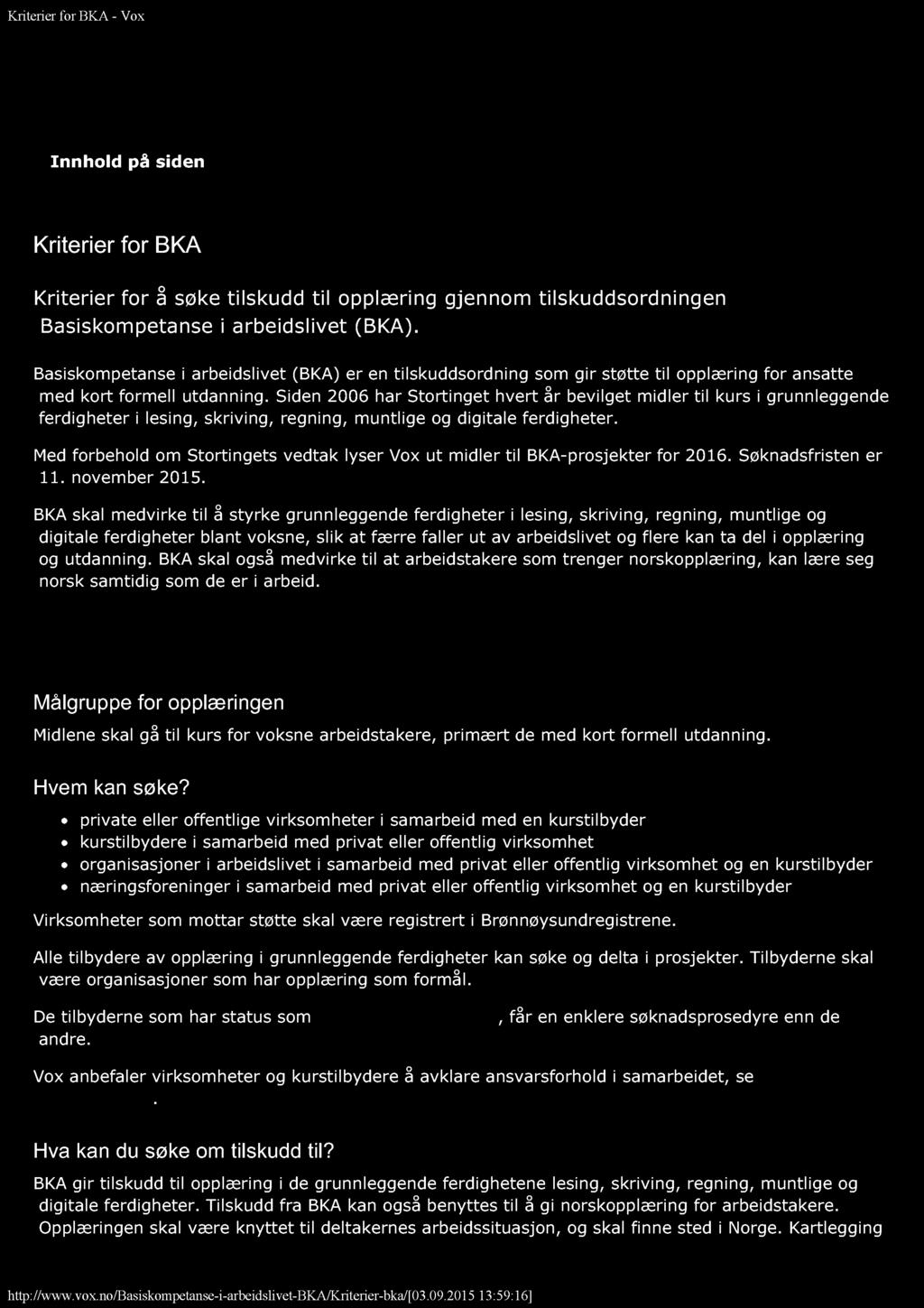 Kriterier for BKA - Vox

Innhold på siden

Kriterier for BKA

Kriterier for å søke tilskudd til opplæring gjennom tilskuddsordningen Basiskompetanse i arbeidslivet (BKA).

Basiskompetanse i arbeidslivet (BKA) er en tilskuddsordning som gir støtte til opplæring for ansatte med kort formell utdanning. Siden 2006 har Stortinget hvert år bevilget midler til kurs i grunnleggende ferdigheter i lesing, skriving, regning, muntlige og digitale ferdigheter.

Med forbehold om Stortingets vedtak lyser Vox ut midler til BKA-prosjekter for 2016. Søknadsfristen er 11. november 2015.

BKA skal medvirke til å styrke grunnleggende ferdigheter i lesing, skriving, regning, muntlige og digitale ferdigheter blant voksne, slik at færre faller ut av arbeidslivet og flere kan ta del i opplæring og utdanning. BKA skal også medvirke til at arbeidstakere som trenger norskopplæring, kan lære seg norsk samtidig som de er i arbeid.

Målgruppe for opplæringen

Midlene skal gå til kurs for voksne arbeidstakere, primært de med kort formell utdanning.

Hvem kan søke?

• private eller offentlige virksomheter i samarbeid med en kurstilbyder
• kurstilbydere i samarbeid med privat eller offentlig virksomhet
• organisasjoner i arbeidslivet i samarbeid med privat eller offentlig virksomhet og en kurstilbyder
• næringsforeninger i samarbeid med privat eller offentlig virksomhet og en kurstilbyder

Virksomheter som mottar støtte skal være registrert i Brønnøysundregistrene.

Alle tilbydere av opplæring i grunnleggende ferdigheter kan søke og delta i prosjekter. Tilbyderne skal være organisasjoner som har opplæring som formål.

De tilbyderne som har status som , får en enklere søknadsprosedyre enn de andre.

Vox anbefaler virksomheter og kurstilbydere å avklare ansvarsforhold i samarbeidet, se .

Hva kan du søke om tilskudd til?

BKA gir tilskudd til opplæring i de grunnleggende ferdighetene lesing, skriving, regning, muntlige og digitale ferdigheter. Tilskudd fra BKA kan også benyttes til å gi norskopplæring for arbeidstakere. Opplæringen skal være knyttet til deltakernes arbeidssituasjon, og skal finne sted i Norge. Kartlegging

http://www.vox.no/Basiskompetanse-i-arbeidslivet-BKA/Kriterier-bka/[03.09.2015 13:59:16]